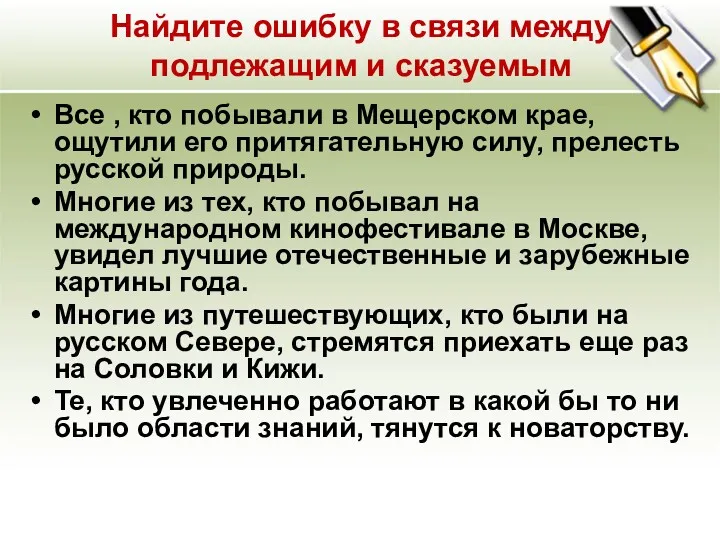 Найдите ошибку в связи между подлежащим и сказуемым

• Все , кто побывали в Мещерском крае, ощутили его притягательную силу, прелесть русской природы.
• Многие из тех, кто побывал на международном кинофестивале в Москве, увидел лучшие отечественные и зарубежные картины года.
• Многие из путешествующих, кто были на русском Севере, стремятся приехать еще раз на Соловки и Кижи.
• Те, кто увлеченно работают в какой бы то ни было области знаний, тянутся к новаторству.